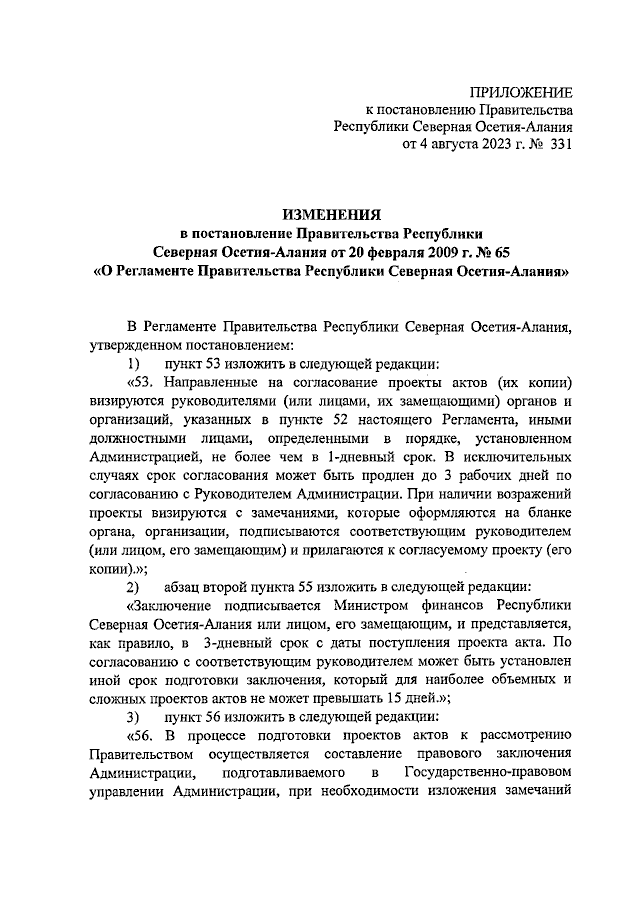 ПРИЛОЖЕНИЕ
к постановлению Правительства
Республики Северная Осетия-Алания
от 4 августа 2023 г. № 331

ИЗМЕНЕНИЯ
в постановление Правительства Республики
Северная Осетия-Алания от 20 февраля 2009 г. № 65
«О Регламенте Правительства Республики Северная Осетия-Алания»

В Регламенте Правительства Республики Северная Осетия-Алания, утвержденном постановлением:

1) пункт 53 изложить в следующей редакции:

«53. Направленные на согласование проекты актов (их копии) визируются руководителями (или лицами, их замещающими) органов и организаций, указанных в пункте 52 настоящего Регламента, иными должностными лицами, определенными в порядке, установленном Администрацией, не более чем в 1-дневный срок. В исключительных случаях срок согласования может быть продлен до 3 рабочих дней по согласованию с Руководителем Администрации. При наличии возражений проекты визируются с замечаниями, которые оформляются на бланке органа, организации, подписываются соответствующим руководителем (или лицом, его замещающим) и прилагаются к согласуемому проекту (его копии).»;

2) абзац второй пункта 55 изложить в следующей редакции:

«Заключение подписывается Министром финансов Республики Северная Осетия-Алания или лицом, его замещающим, и представляется, как правило, в 3-дневный срок с даты поступления проекта акта. По согласованию с соответствующим руководителем может быть установлен иной срок подготовки заключения, который для наиболее объемных и сложных проектов актов не может превышать 15 дней.»;

3) пункт 56 изложить в следующей редакции:

«56. В процессе подготовки проектов актов к рассмотрению Правительством осуществляется составление правового заключения Администрации, подготавливаемого в Государственно-правовом управлении Администрации, при необходимости изложения замечаний